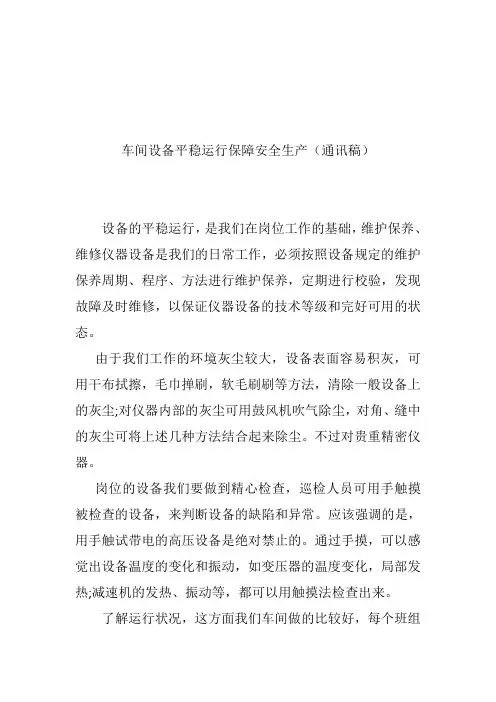 车间设备平稳运行保障安全生产（通讯稿）

设备的平稳运行，是我们在岗位工作的基础，维护保养、维修仪器设备是我们的日常工作，必须按照设备规定的维护保养周期、程序、方法进行维护保养，定期进行校验，发现故障及时维修，以保证仪器设备的技术等级和完好可用的状态。

由于我们工作的环境灰尘较大，设备表面容易积灰，可用干布拭擦，毛巾掸刷，软毛刷刷等方法，清除一般设备上的灰尘;对仪器内部的灰尘可用鼓风机吹气除尘，对角、缝中的灰尘可将上述几种方法结合起来除尘。不过对贵重精密仪器。

岗位的设备我们要做到精心检查，巡检人员可用手触摸被检查的设备，来判断设备的缺陷和异常。应该强调的是，用手触试带电的高压设备是绝对禁止的。通过手摸，可以感觉出设备温度的变化和振动，如变压器的温度变化，局部发热;减速机的发热、振动等，都可以用触摸法检查出来。

了解运行状况，这方面我们车间做的比较好，每个班组